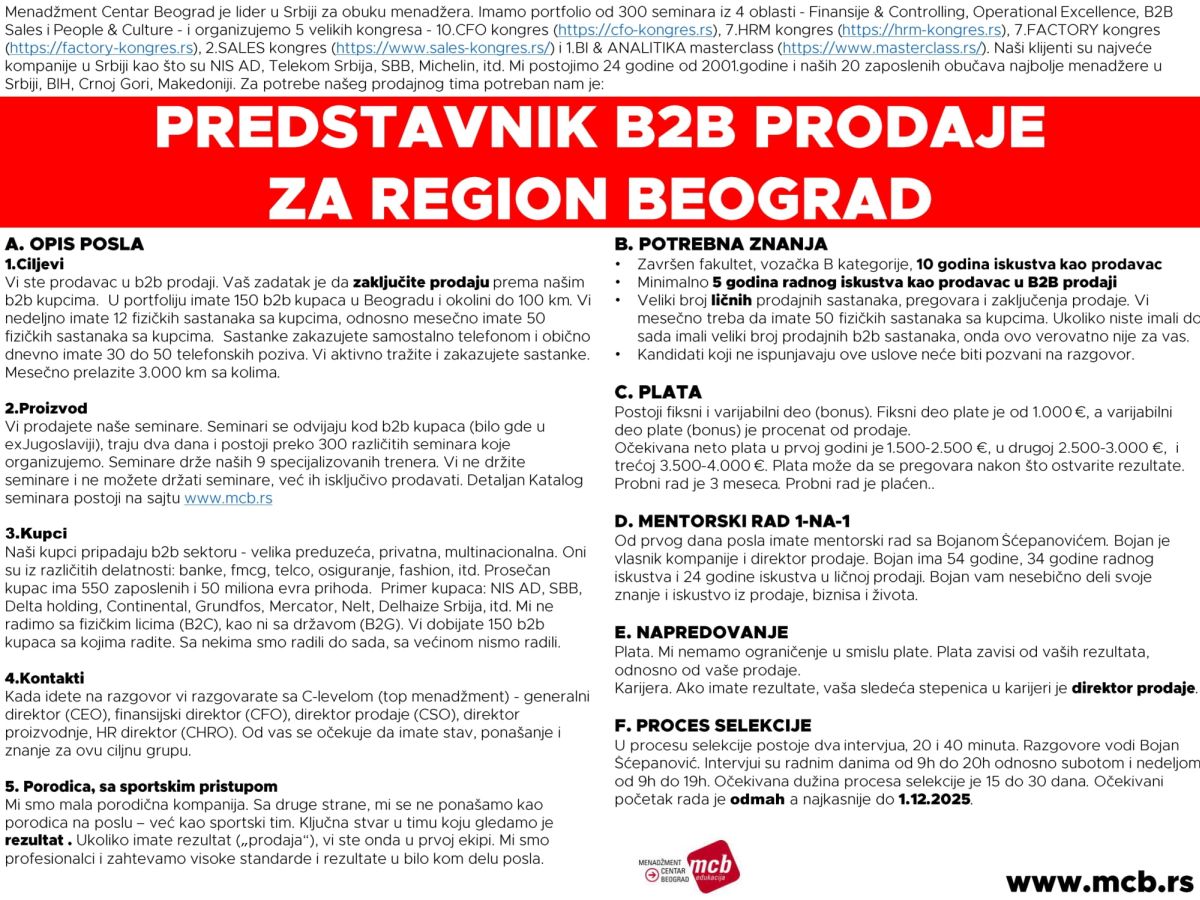 Menadžment Centar Beograd je lider u Srbiji za obuku menadžera. Imamo portfolio od 300 seminara iz 4 oblasti - Finansije & Controlling, Operational Excellence, B2B Sales i People & Culture - i organizujemo 5 velikih kongresa - 10.CFO kongres (https://cfo-kongres.rs), 7.HRM kongres (https://hrm-kongres.rs), 7.FACTORY kongres (https://factory-kongres.rs), 2.SALES kongres (https://www.sales-kongres.rs/) i 1.BI & ANALITIKA masterclass (https://www.masterclass.rs/). Naši klijenti su najveće kompanije u Srbiji kao što su NIS AD, Telekom Srbija, SBB, Michelin, itd. Mi postojimo 24 godine od 2001.godine i naših 20 zaposlenih obučava najbolje menadžere u Srbiji, BIH, Crnoj Gori, Makedoniji. Za potrebe našeg prodajnog tima potreban nam je:

PREDSTAVNIK B2B PRODAJE ZA REGION BEOGRAD

A. OPIS POSLA

1.Ciljevi
Vi ste prodavac u b2b prodaji. Vaš zadatak je da zaključite prodaju prema našim b2b kupcima. U portfoliju imate 150 b2b kupaca u Beogradu i okolini do 100 km. Vi nedeljno imate 12 fizičkih sastanaka sa kupcima, odnosno mesečno imate 50 fizičkih sastanaka sa kupcima. Sastanke zakazujete samostalno telefonom i obično dnevno imate 30 do 50 telefonskih poziva. Vi aktivno tražite i zakazujete sastanke. Mesečno prelazite 3.000 km sa kolima.

2.Proizvod
Vi prodajete naše seminare. Seminari se odvijaju kod b2b kupaca (bilo gde u exJugoslaviji), traju dva dana i postoji preko 300 različitih seminara koje organizujemo. Seminare drže naših 9 specijalizovanih trenera. Vi ne držite seminare i ne možete držati seminare, već ih isključivo prodavati. Detaljan Katalog seminara postoji na sajtu www.mcb.rs

3.Kupci
Naši kupci pripadaju b2b sektoru - velika preduzeća, privatna, multinacionalna. Oni su iz različitih delatnosti: banke, fmcg, telco, osiguranje, fashion, itd. Prosečan kupac ima 550 zaposlenih i 50 miliona evra prihoda. Primer kupaca: NIS AD, SBB, Delta holding, Continental, Grundfos, Mercator, Nelt, Delhaize Srbija, itd. Mi ne radimo sa fizičkim licima (B2C), kao ni sa državom (B2G). Vi dobijate 150 b2b kupaca sa kojima radite. Sa nekima smo radili do sada, sa većinom nismo radili.

4.Kontakti
Kada idete na razgovor vi razgovarate sa C-levelom (top menadžment) - generalni direktor (CEO), finansijski direktor (CFO), direktor prodaje (CSO), direktor proizvodnje, HR direktor (CHRO). Od vas se očekuje da imate stav, ponašanje i znanje za ovu ciljnu grupu.

5. Porodica, sa sportskim pristupom
Mi smo mala porodična kompanija. Sa druge strane, mi se ne ponašamo kao porodica na poslu – već kao sportski tim. Ključna stvar u timu koju gledamo je rezultat . Ukoliko imate rezultat („prodaja“), vi ste onda u prvoj ekipi. Mi smo profesionalci i zahtevamo visoke standarde i rezultate u bilo kom delu posla.

B. POTREBNA ZNANJA
• Završen fakultet, vozačka B kategorije, 10 godina iskustva kao prodavac
• Minimalno 5 godina radnog iskustva kao prodavac u B2B prodaji
• Veliki broj ličnih prodajnih sastanaka, pregovara i zaključenja prodaje. Vi mesečno treba da imate 50 fizičkih sastanaka sa kupcima. Ukoliko niste imali do sada imali veliki broj prodajnih b2b sastanaka, onda ovo verovatno nije za vas.
• Kandidati koji ne ispunjavaju ove uslove neće biti pozvani na razgovor.

C. PLATA
Postoji fiksni i varijabilni deo (bonus). Fiksni deo plate je od 1.000 €, a varijabilni deo plate (bonus) je procenat od prodaje.
Očekivana neto plata u prvoj godini je 1.500-2.500 €, u drugoj 2.500-3.000 €, i trećoj 3.500-4.000 €. Plata može da se pregovara nakon što ostvarite rezultate. Probni rad je 3 meseca. Probni rad je plaćen..

D. MENTORSKI RAD 1-NA-1
Od prvog dana posla imate mentorski rad sa Bojanom Šćepanovićem. Bojan je vlasnik kompanije i direktor prodaje. Bojan ima 54 godine, 34 godine radnog iskustva i 24 godine iskustva u ličnoj prodaji. Bojan vam nesebično deli svoje znanje i iskustvo iz prodaje, biznisa i života.

E. NAPREDOVANJE
Plata. Mi nemamo ograničenje u smislu plate. Plata zavisi od vaših rezultata, odnosno od vaše prodaje.
Karijera. Ako imate rezultate, vaša sledeća stepenica u karijeri je direktor prodaje.

F. PROCES SELEKCIJE
U procesu selekcije postoje dva intervjua, 20 i 40 minuta. Razgovore vodi Bojan Šćepanović. Intervjui su radnim danima od 9h do 20h odnosno subotom i nedeljom od 9h do 19h. Očekivana dužina procesa selekcije je 15 do 30 dana. Očekivani početak rada je odmah a najkasnije do 1.12.2025.

MENADŽMENT CENTAR BEOGRAD mcb edukacija

www.mcb.rs